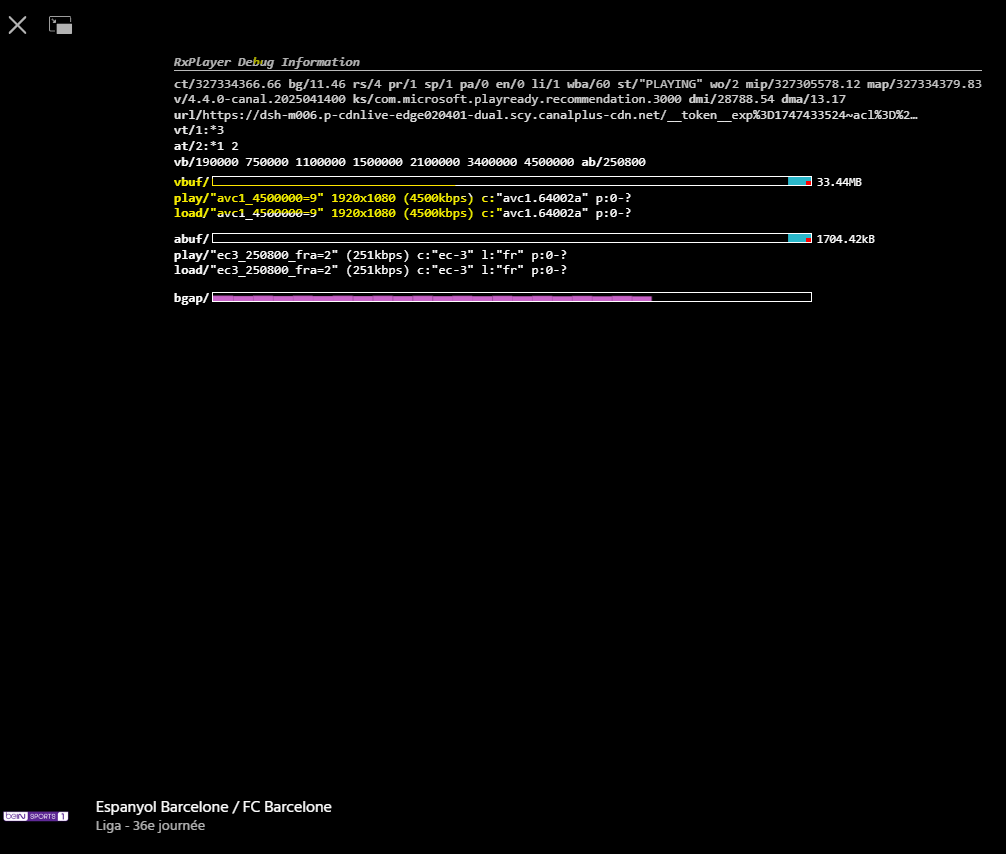 RxPlayer Debug Information

ct/327334366.66 bg/11.46 rs/4 pr/1 sp/1 pa/0 en/0 li/1 wba/60 st/"PLAYING" wo/2 mip/327305578.12 map/327334379.83
v/4.4.0-canal.2025041400 ks/com.microsoft.playready.recommendation.3000 dmi/28788.54 dma/13.17
url/https://dsh-m006.p-cdnlive-edge020401-dual.scy.canalplus-cdn.net/__token__exp%3D1747433524~acl%3D%2…
vt/1:*3
at/2:*1 2
vb/190000 750000 1100000 1500000 2100000 3400000 4500000 ab/250800
vbuf/ 33.44MB
play/"avc1_4500000=9" 1920x1080 (4500kbps) c:"avc1.64002a" p:0-?
load/"avc1_4500000=9" 1920x1080 (4500kbps) c:"avc1.64002a" p:0-?

abuf/ 1704.42kB
play/"ec3_250800_fra=2" (251kbps) c:"ec-3" l:"fr" p:0-?
load/"ec3_250800_fra=2" (251kbps) c:"ec-3" l:"fr" p:0-?

bgap/

beIN SPORTS 1
Espanyol Barcelone / FC Barcelone
Liga - 36e journée